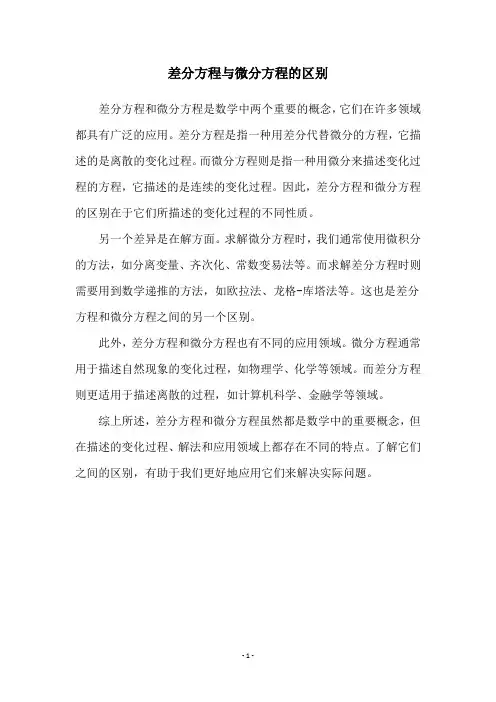 差分方程与微分方程的区别

差分方程和微分方程是数学中两个重要的概念，它们在许多领域都具有广泛的应用。差分方程是指一种用差分代替微分的方程，它描述的是离散的变化过程。而微分方程则是指一种用微分来描述变化过程的方程，它描述的是连续的变化过程。因此，差分方程和微分方程的区别在于它们所描述的变化过程的不同性质。

另一个差异是在解方面。求解微分方程时，我们通常使用微积分的方法，如分离变量、齐次化、常数变易法等。而求解差分方程时则需要用到数学递推的方法，如欧拉法、龙格-库塔法等。这也是差分方程和微分方程之间的另一个区别。

此外，差分方程和微分方程也有不同的应用领域。微分方程通常用于描述自然现象的变化过程，如物理学、化学等领域。而差分方程则更适用于描述离散的过程，如计算机科学、金融学等领域。

综上所述，差分方程和微分方程虽然都是数学中的重要概念，但在描述的变化过程、解法和应用领域上都存在不同的特点。了解它们之间的区别，有助于我们更好地应用它们来解决实际问题。

- 1 -